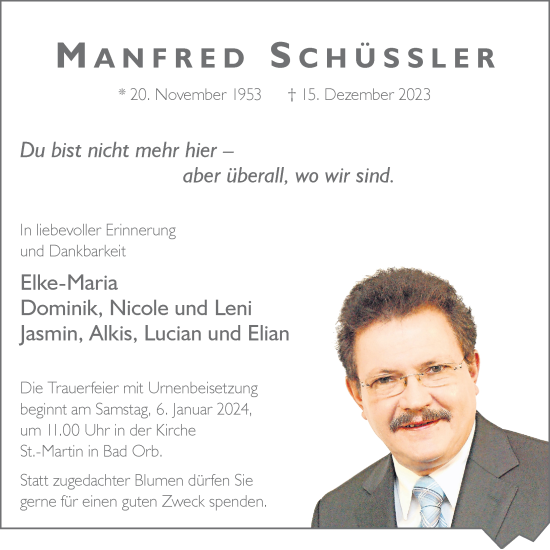 MANFRED SCHÜSSLER

* 20. November 1953 † 15. Dezember 2023

Du bist nicht mehr hier – aber überall, wo wir sind.

In liebevoller Erinnerung und Dankbarkeit

Elke-Maria
Dominik, Nicole und Leni
Jasmin, Alkis, Lucian und Elian

Die Trauerfeier mit Urnenbeisetzung beginnt am Samstag, 6. Januar 2024, um 11.00 Uhr in der Kirche St.-Martin in Bad Orb.

Statt zugedachter Blumen dürfen Sie gerne für einen guten Zweck spenden.